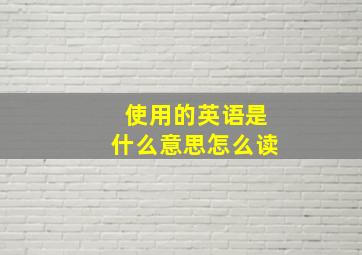 使用的英语是
什么意思怎么读